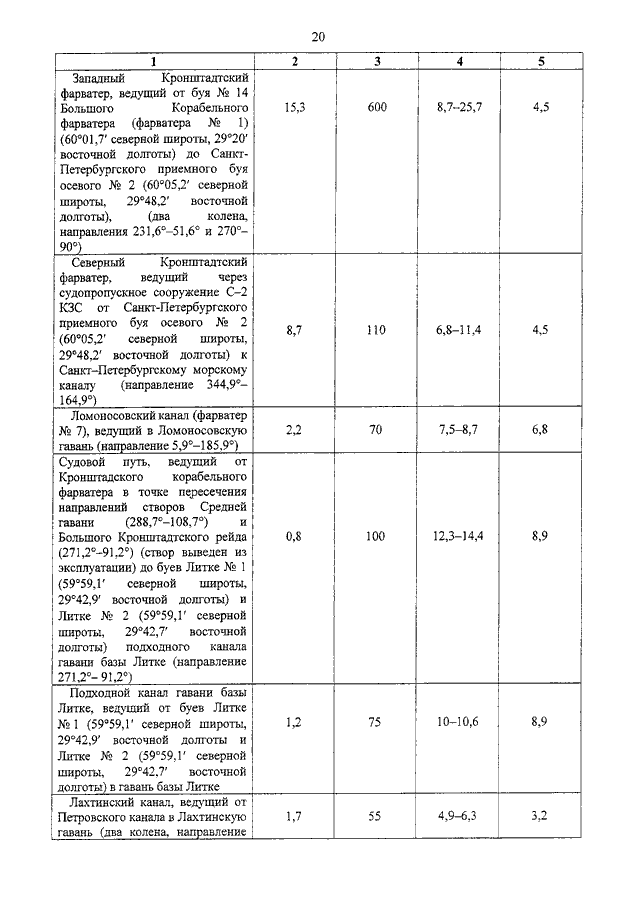 20

| 1 | 2 | 3 | 4 | 5 |
|---|---|---|---|---|
| Западный Кронштадтский фарватер, ведущий от буя № 14 Большого Корабельного фарватера (фарватера № 1) (60°01,7′ северной широты, 29°20′ восточной долготы) до Санкт-Петербургского приемного буя осевого № 2 (60°05,2′ северной широты, 29°48,2′ восточной долготы), (два колена, направления 231,6°–51,6° и 270°–90°) | 15,3 | 600 | 8,7–25,7 | 4,5 |
| Северный Кронштадтский фарватер, ведущий через судопропускное сооружение С–2 КЗС от Санкт-Петербургского приемного буя осевого № 2 (60°05,2′ северной широты, 29°48,2′ восточной долготы) к Санкт–Петербургскому морскому каналу (направление 344,9°–164,9°) | 8,7 | 110 | 6,8–11,4 | 4,5 |
| Ломоносовский канал (фарватер № 7), ведущий в Ломоносовскую гавань (направление 5,9°–185,9°) | 2,2 | 70 | 7,5–8,7 | 6,8 |
| Судовой путь, ведущий от Кронштадского корабельного фарватера в точке пересечения направлений створов Средней гавани (288,7°–108,7°) и Большого Кронштадтского рейда (271,2°–91,2°) (створ выведен из эксплуатации) до буев Литке № 1 (59°59,1′ северной широты, 29°42,9′ восточной долготы) и Литке № 2 (59°59,1′ северной широты, 29°42,7′ восточной долготы) подходного канала гавани базы Литке (направление 271,2°– 91,2°) | 0,8 | 100 | 12,3–14,4 | 8,9 |
| Подходной канал гавани базы Литке, ведущий от буев Литке № 1 (59°59,1′ северной широты, 29°42,9′ восточной долготы и Литке № 2 (59°59,1′ северной широты, 29°42,7′ восточной долготы) в гавань базы Литке | 1,2 | 75 | 10–10,6 | 8,9 |
| Лахтинский канал, ведущий от Петровского канала в Лахтинскую гавань (два колена, направление | 1,7 | 55 | 4,9–6,3 | 3,2 |